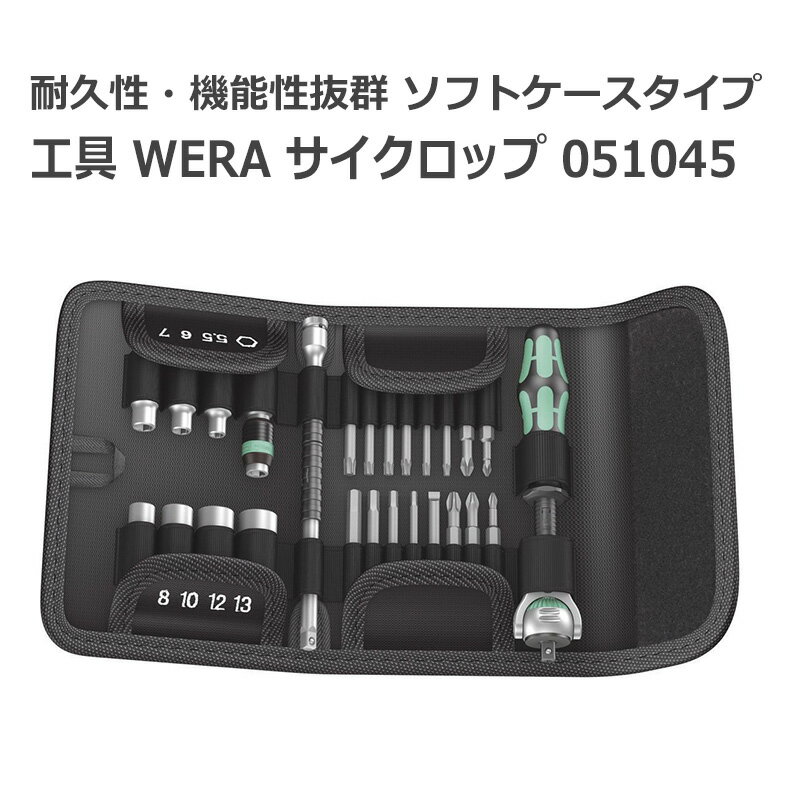 耐久性・機能性抜群 ソフトケースタイプ
工具 WERA サイクロップ 051045

5.5 6 7

8 10 12 13